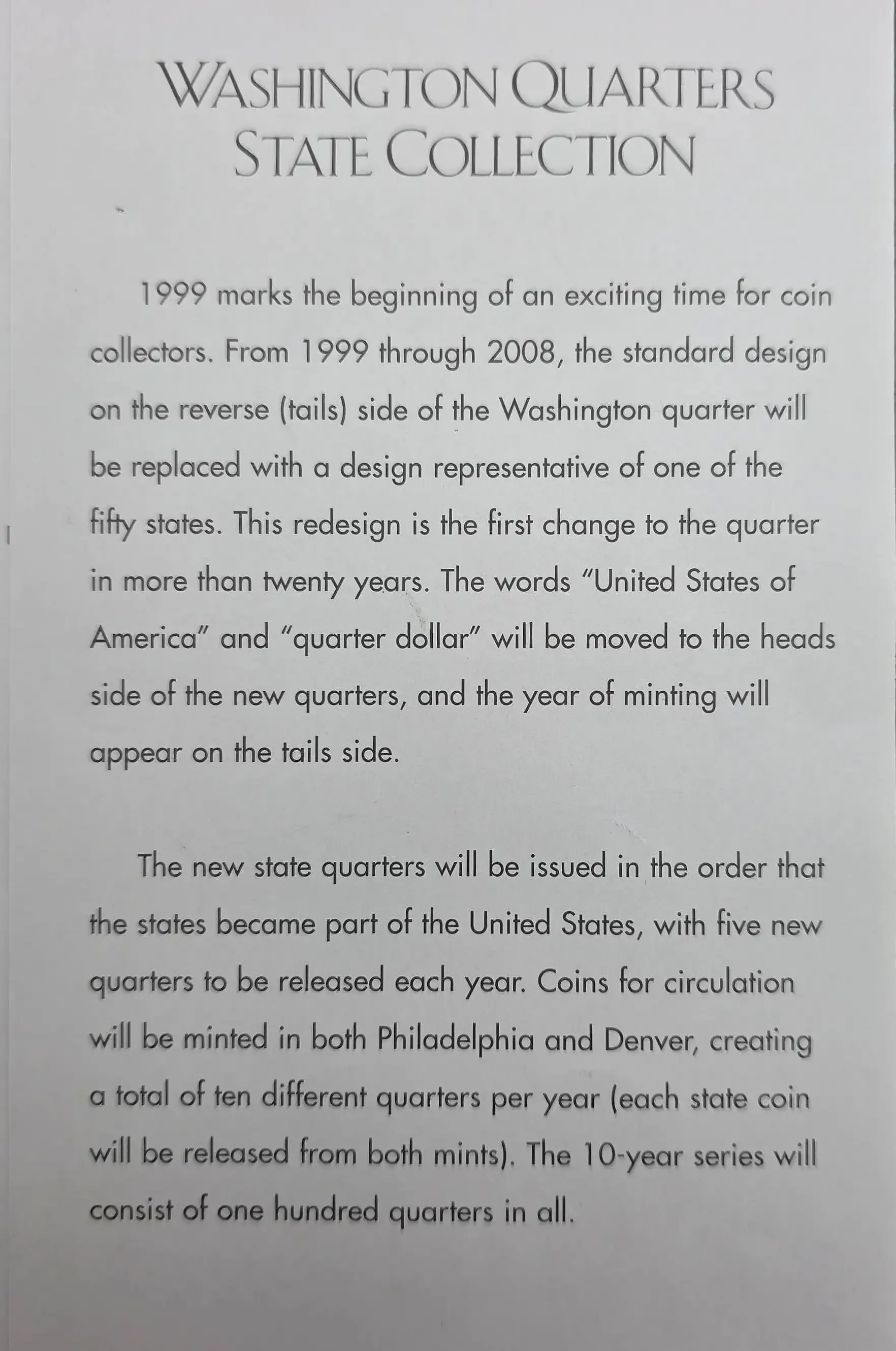 WASHINGTON QUARTERS
STATE COLLECTION

1999 marks the beginning of an exciting time for coin collectors. From 1999 through 2008, the standard design on the reverse (tails) side of the Washington quarter will be replaced with a design representative of one of the fifty states. This redesign is the first change to the quarter in more than twenty years. The words "United States of America" and "quarter dollar" will be moved to the heads side of the new quarters, and the year of minting will appear on the tails side.

The new state quarters will be issued in the order that the states became part of the United States, with five new quarters to be released each year. Coins for circulation will be minted in both Philadelphia and Denver, creating a total of ten different quarters per year (each state coin will be released from both mints). The 10-year series will consist of one hundred quarters in all.